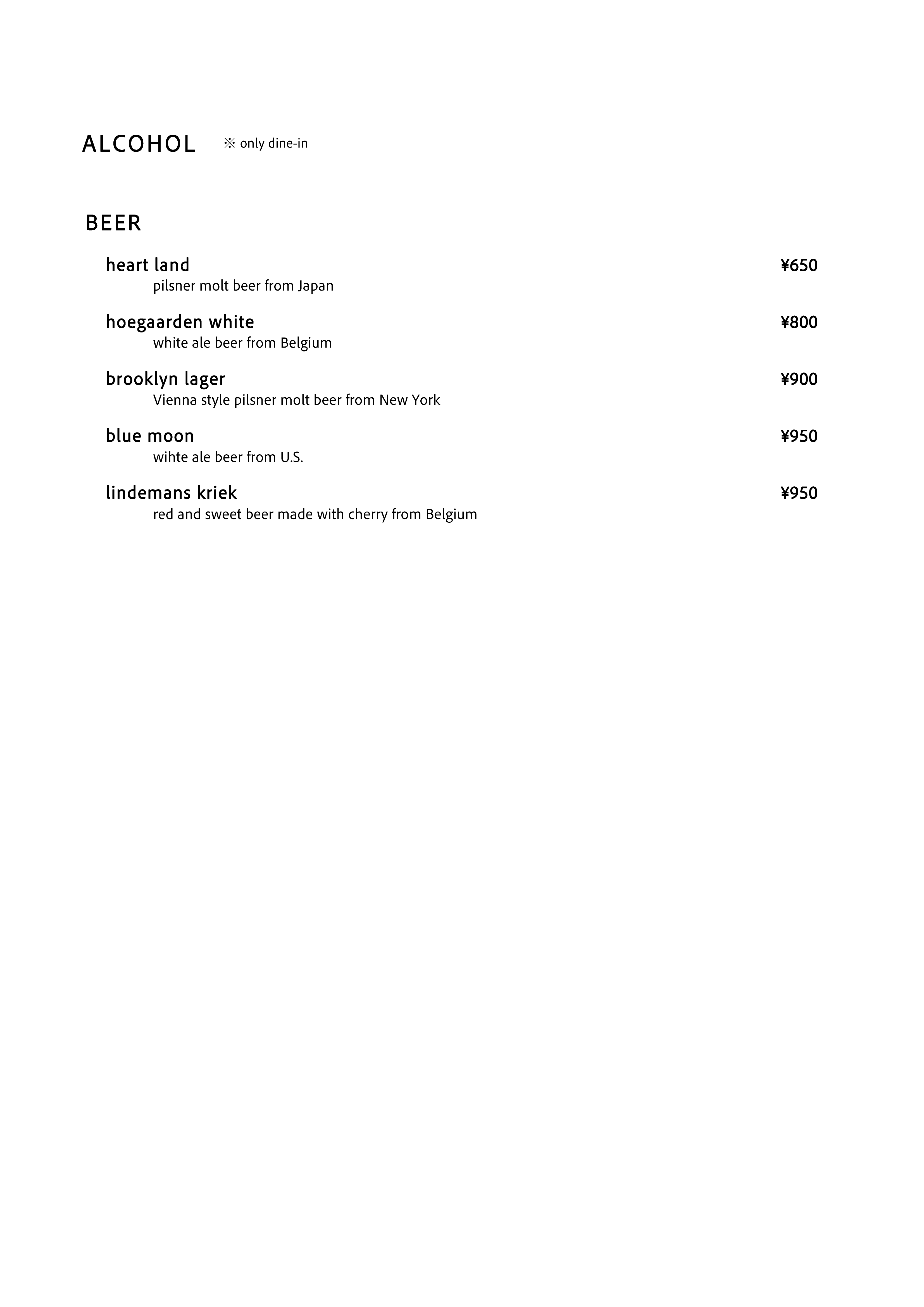 ALCOHOL ※ only dine-in

BEER

heart land ¥650
pilsner molt beer from Japan

hoegaarden white ¥800
white ale beer from Belgium

brooklyn lager ¥900
Vienna style pilsner molt beer from New York

blue moon ¥950
wihte ale beer from U.S.

lindemans kriek ¥950
red and sweet beer made with cherry from Belgium